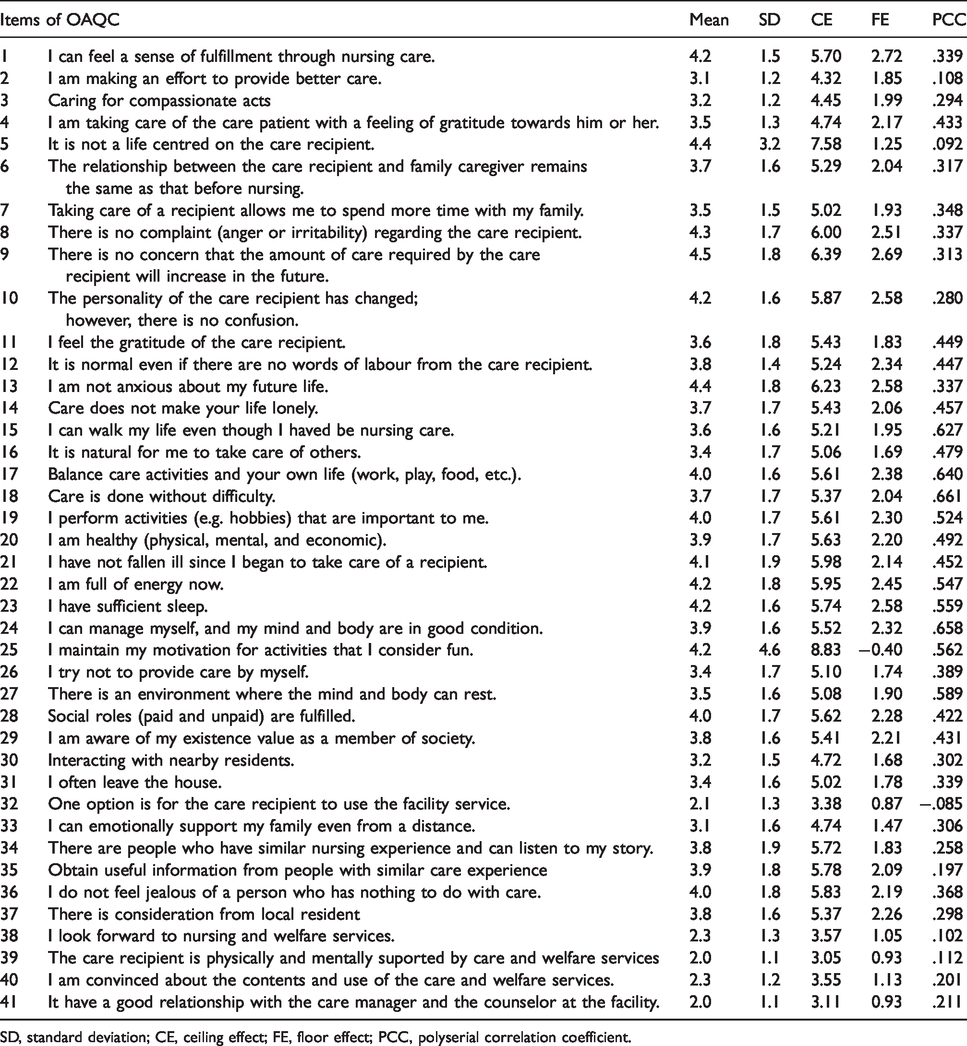 | Items of OAQC | | Mean | SD | CE | FE | PCC |
|---|---|---|---|---|---|---|
| 1 | I can feel a sense of fulfillment through nursing care. | 4.2 | 1.5 | 5.70 | 2.72 | .339 |
| 2 | I am making an effort to provide better care. | 3.1 | 1.2 | 4.32 | 1.85 | .108 |
| 3 | Caring for compassionate acts | 3.2 | 1.2 | 4.45 | 1.99 | .294 |
| 4 | I am taking care of the care patient with a feeling of gratitude towards him or her. | 3.5 | 1.3 | 4.74 | 2.17 | .433 |
| 5 | It is not a life centred on the care recipient. | 4.4 | 3.2 | 7.58 | 1.25 | .092 |
| 6 | The relationship between the care recipient and family caregiver remains the same as that before nursing. | 3.7 | 1.6 | 5.29 | 2.04 | .317 |
| 7 | Taking care of a recipient allows me to spend more time with my family. | 3.5 | 1.5 | 5.02 | 1.93 | .348 |
| 8 | There is no complaint (anger or irritability) regarding the care recipient. | 4.3 | 1.7 | 6.00 | 2.51 | .337 |
| 9 | There is no concern that the amount of care required by the care recipient will increase in the future. | 4.5 | 1.8 | 6.39 | 2.69 | .313 |
| 10 | The personality of the care recipient has changed; however, there is no confusion. | 4.2 | 1.6 | 5.87 | 2.58 | .280 |
| 11 | I feel the gratitude of the care recipient. | 3.6 | 1.8 | 5.43 | 1.83 | .449 |
| 12 | It is normal even if there are no words of labour from the care recipient. | 3.8 | 1.4 | 5.24 | 2.34 | .447 |
| 13 | I am not anxious about my future life. | 4.4 | 1.8 | 6.23 | 2.58 | .337 |
| 14 | Care does not make your life lonely. | 3.7 | 1.7 | 5.43 | 2.06 | .457 |
| 15 | I can walk my life even though I haved be nursing care. | 3.6 | 1.6 | 5.21 | 1.95 | .627 |
| 16 | It is natural for me to take care of others. | 3.4 | 1.7 | 5.06 | 1.69 | .479 |
| 17 | Balance care activities and your own life (work, play, food, etc.). | 4.0 | 1.6 | 5.61 | 2.38 | .640 |
| 18 | Care is done without difficulty. | 3.7 | 1.7 | 5.37 | 2.04 | .661 |
| 19 | I perform activities (e.g. hobbies) that are important to me. | 4.0 | 1.7 | 5.61 | 2.30 | .524 |
| 20 | I am healthy (physical, mental, and economic). | 3.9 | 1.7 | 5.63 | 2.20 | .492 |
| 21 | I have not fallen ill since I began to take care of a recipient. | 4.1 | 1.9 | 5.98 | 2.14 | .452 |
| 22 | I am full of energy now. | 4.2 | 1.8 | 5.95 | 2.45 | .547 |
| 23 | I have sufficient sleep. | 4.2 | 1.6 | 5.74 | 2.58 | .559 |
| 24 | I can manage myself, and my mind and body are in good condition. | 3.9 | 1.6 | 5.52 | 2.32 | .658 |
| 25 | I maintain my motivation for activities that I consider fun. | 4.2 | 4.6 | 8.83 | −0.40 | .562 |
| 26 | I try not to provide care by myself. | 3.4 | 1.7 | 5.10 | 1.74 | .389 |
| 27 | There is an environment where the mind and body can rest. | 3.5 | 1.6 | 5.08 | 1.90 | .589 |
| 28 | Social roles (paid and unpaid) are fulfilled. | 4.0 | 1.7 | 5.62 | 2.28 | .422 |
| 29 | I am aware of my existence value as a member of society. | 3.8 | 1.6 | 5.41 | 2.21 | .431 |
| 30 | Interacting with nearby residents. | 3.2 | 1.5 | 4.72 | 1.68 | .302 |
| 31 | I often leave the house. | 3.4 | 1.6 | 5.02 | 1.78 | .339 |
| 32 | One option is for the care recipient to use the facility service. | 2.1 | 1.3 | 3.38 | 0.87 | −.085 |
| 33 | I can emotionally support my family even from a distance. | 3.1 | 1.6 | 4.74 | 1.47 | .306 |
| 34 | There are people who have similar nursing experience and can listen to my story. | 3.8 | 1.9 | 5.72 | 1.83 | .258 |
| 35 | Obtain useful information from people with similar care experience | 3.9 | 1.8 | 5.78 | 2.09 | .197 |
| 36 | I do not feel jealous of a person who has nothing to do with care. | 4.0 | 1.8 | 5.83 | 2.19 | .368 |
| 37 | There is consideration from local resident | 3.8 | 1.6 | 5.37 | 2.26 | .298 |
| 38 | I look forward to nursing and welfare services. | 2.3 | 1.3 | 3.57 | 1.05 | .102 |
| 39 | The care recipient is physically and mentally suported by care and welfare services | 2.0 | 1.1 | 3.05 | 0.93 | .112 |
| 40 | I am convinced about the contents and use of the care and welfare services. | 2.3 | 1.2 | 3.55 | 1.13 | .201 |
| 41 | It have a good relationship with the care manager and the counselor at the facility. | 2.0 | 1.1 | 3.11 | 0.93 | .211 |

SD, standard deviation; CE, ceiling effect; FE, floor effect; PCC, polyserial correlation coefficient.